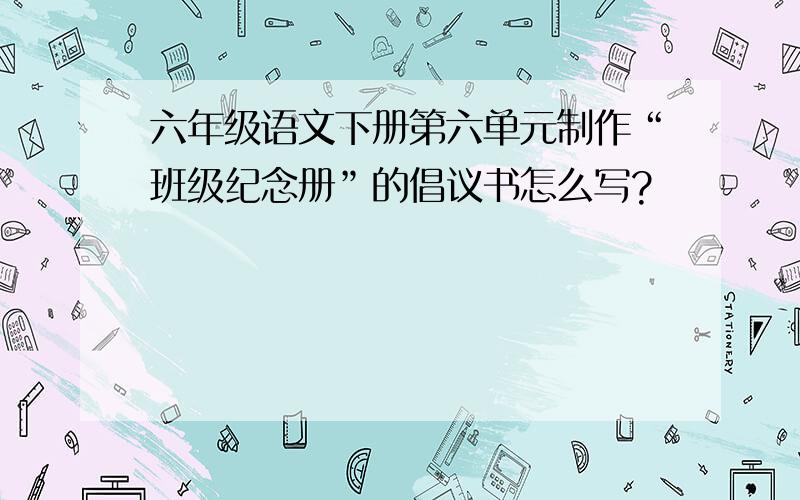 六年级语文下册第六单元制作“班级纪念册”的倡议书怎么写？

STATIONERY